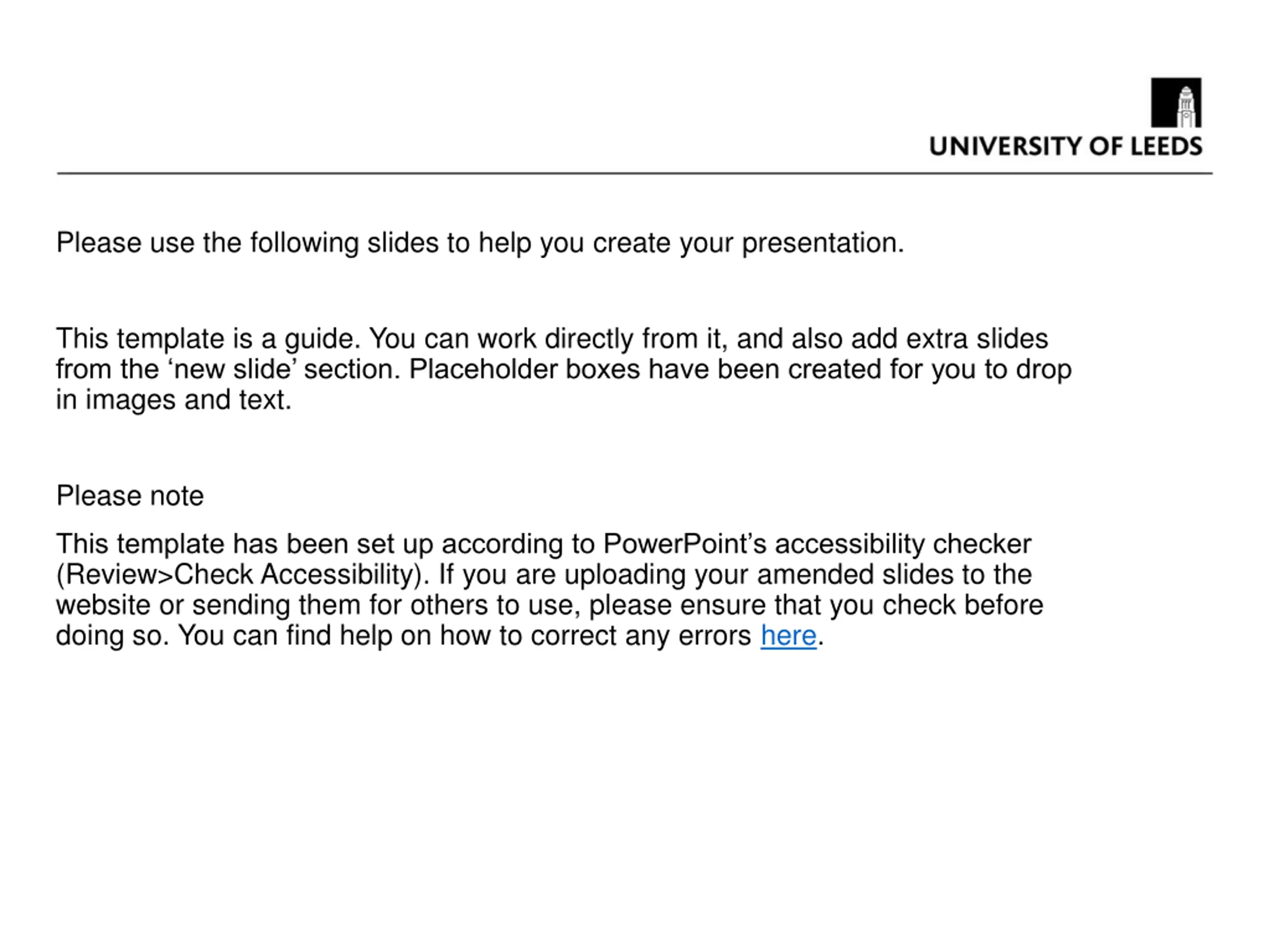 UNIVERSITY OF LEEDS

Please use the following slides to help you create your presentation.

This template is a guide. You can work directly from it, and also add extra slides from the 'new slide' section. Placeholder boxes have been created for you to drop in images and text.

Please note

This template has been set up according to PowerPoint's accessibility checker (Review>Check Accessibility). If you are uploading your amended slides to the website or sending them for others to use, please ensure that you check before doing so. You can find help on how to correct any errors here.